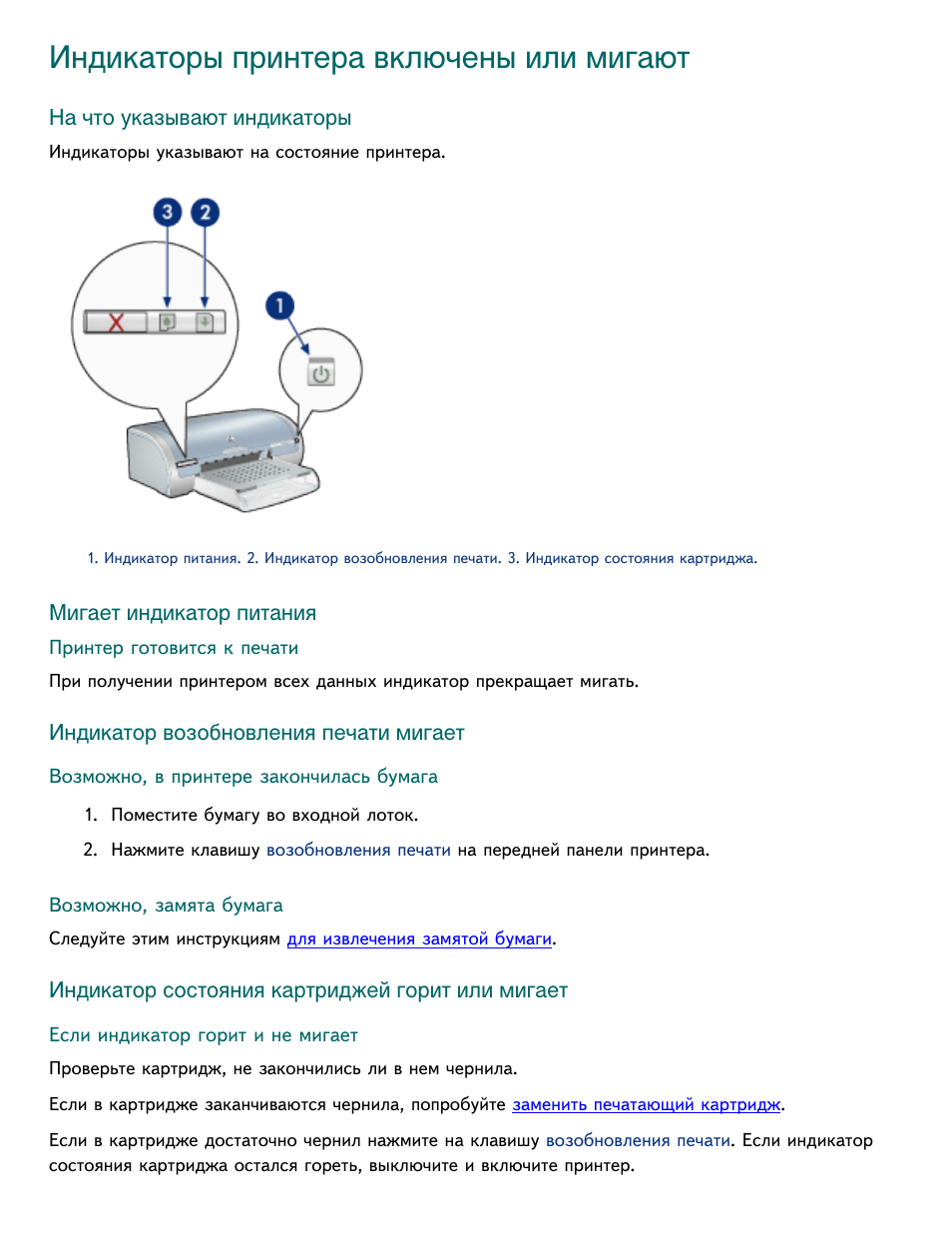 Индикаторы принтера включены или мигают

На что указывают индикаторы

Индикаторы указывают на состояние принтера.

3 2

1

1. Индикатор питания. 2. Индикатор возобновления печати. 3. Индикатор состояния картриджа.

Мигает индикатор питания

Принтер готовится к печати

При получении принтером всех данных индикатор прекращает мигать.

Индикатор возобновления печати мигает

Возможно, в принтере закончилась бумага

1. Поместите бумагу во входной лоток.
2. Нажмите клавишу возобновления печати на передней панели принтера.

Возможно, замята бумага

Следуйте этим инструкциям для извлечения замятой бумаги.

Индикатор состояния картриджей горит или мигает

Если индикатор горит и не мигает

Проверьте картридж, не закончились ли в нем чернила.

Если в картридже заканчиваются чернила, попробуйте заменить печатающий картридж.

Если в картридже достаточно чернил нажмите на клавишу возобновления печати. Если индикатор состояния картриджа остался гореть, выключите и включите принтер.